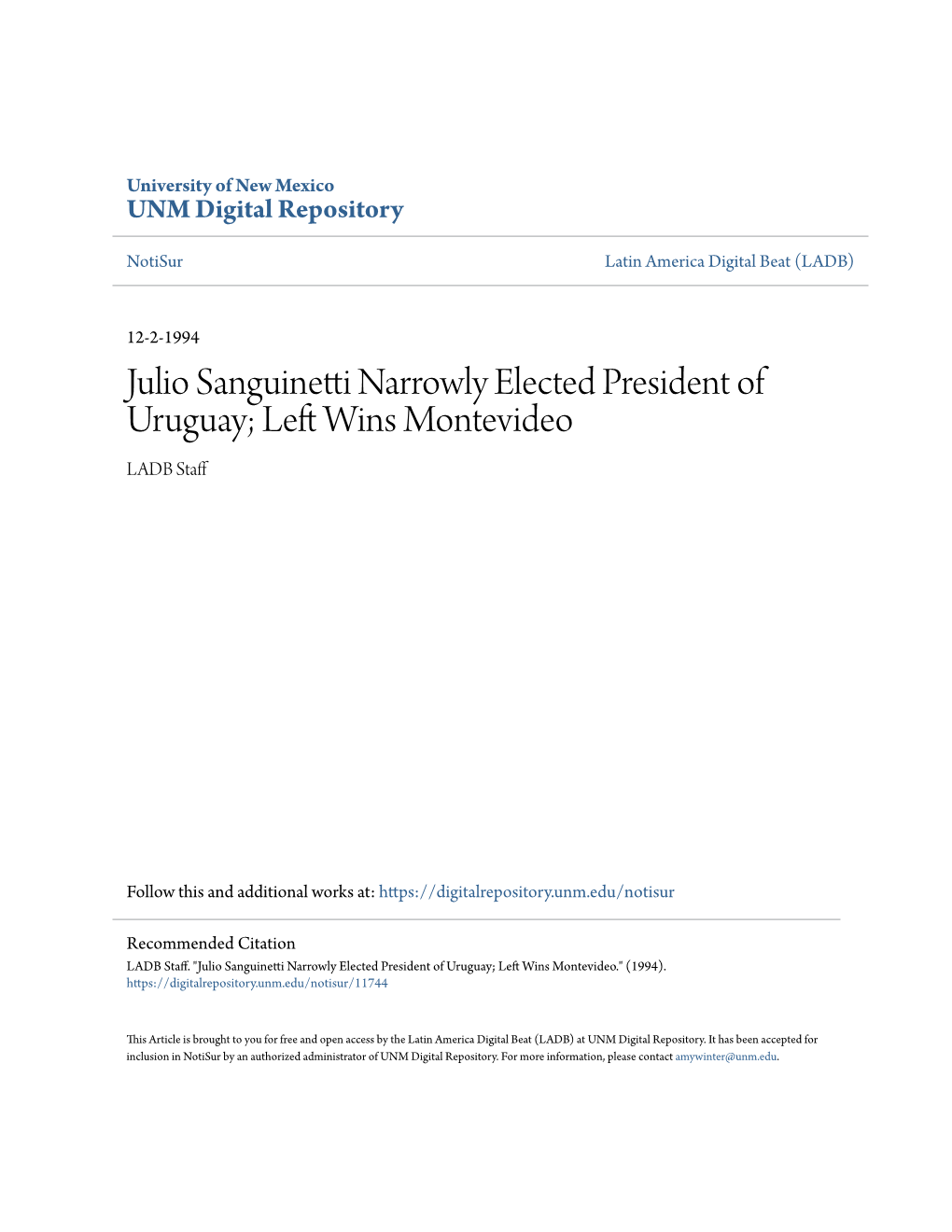 University of New Mexico
UNM Digital Repository

NotiSur

Latin America Digital Beat (LADB)

12-2-1994

Julio Sanguinetti Narrowly Elected President of Uruguay; Left Wins Montevideo

LADB Staff

Follow this and additional works at: https://digitalrepository.unm.edu/notisur

Recommended Citation
LADB Staff. "Julio Sanguinetti Narrowly Elected President of Uruguay; Left Wins Montevideo." (1994). https://digitalrepository.unm.edu/notisur/11744

This Article is brought to you for free and open access by the Latin America Digital Beat (LADB) at UNM Digital Repository. It has been accepted for inclusion in NotiSur by an authorized administrator of UNM Digital Repository. For more information, please contact amywinter@unm.edu.